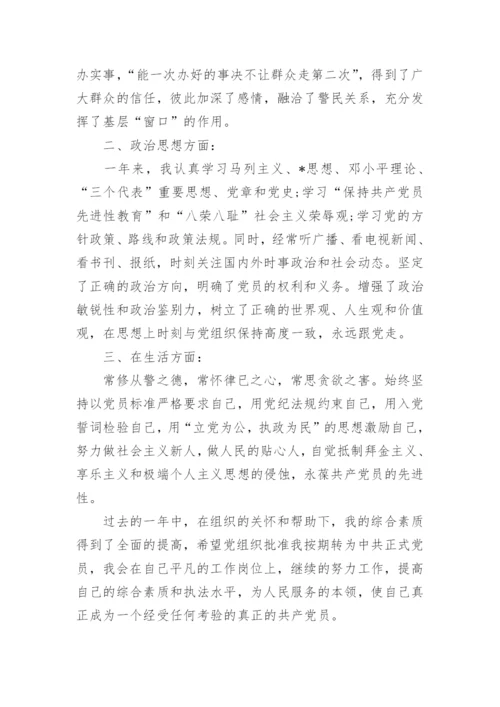 办实事，“能一次办好的事决不让群众走第二次”，得到了广大群众的信任，彼此加深了感情，融洽了警民关系，充分发挥了基层“窗口”的作用。

二、政治思想方面：

一年来，我认真学习马列主义、*思想、邓小平理论、“三个代表”重要思想、党章和党史;学习“保持共产党员先进性教育”和“八荣八耻”社会主义荣辱观;学习党的方针政策、路线和政策法规。同时，经常听广播、看电视新闻、看书刊、报纸，时刻关注国内外时事政治和社会动态。坚定了正确的政治方向，明确了党员的权利和义务。增强了政治敏锐性和政治鉴别力，树立了正确的世界观、人生观和价值观，在思想上时刻与党组织保持高度一致，永远跟党走。

三、在生活方面：

常修从警之德，常怀律已之心，常思贪欲之害。始终坚持以党员标准严格要求自己，用党纪法规约束自己，用入党誓词检验自己，用“立党为公，执政为民”的思想激励自己，努力做社会主义新人，做人民的贴心人，自觉抵制拜金主义、享乐主义和极端个人主义思想的侵蚀，永葆共产党员的先进性。

过去的一年中，在组织的关怀和帮助下，我的综合素质得到了全面的提高，希望党组织批准我按期转为中共正式党员，我会在自己平凡的工作岗位上，继续的努力工作，提高自己的综合素质和执法水平，为人民服务的本领，使自己真正成为一个经受任何考验的真正的共产党员。